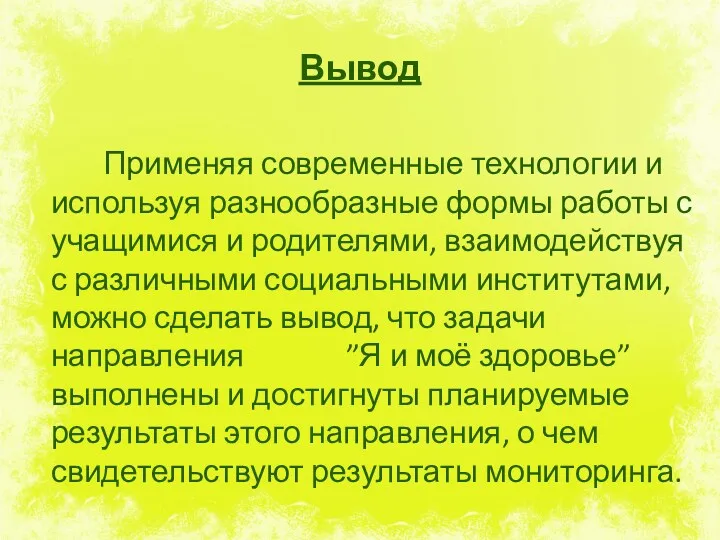 Вывод

Применяя современные технологии и используя разнообразные формы работы с учащимися и родителями, взаимодействуя с различными социальными институтами, можно сделать вывод, что задачи направления ”Я и моё здоровье” выполнены и достигнуты планируемые результаты этого направления, о чем свидетельствуют результаты мониторинга.